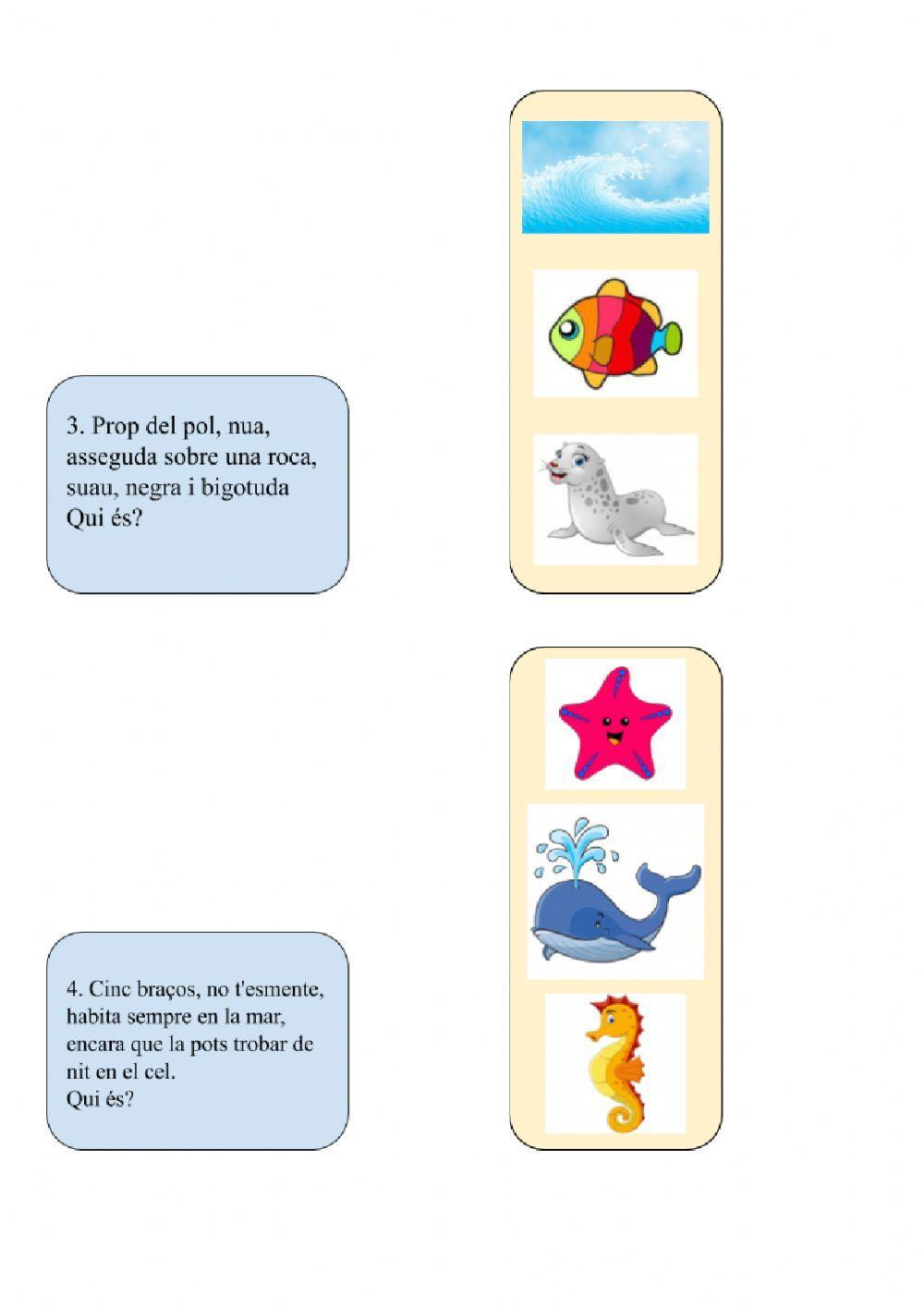 3. Prop del pol, nua, asseguda sobre una roca, suau, negra i bigotuda
Qui és?

4. Cinc braços, no t'esmente, habita sempre en la mar, encara que la pots trobar de nit en el cel.
Qui és?